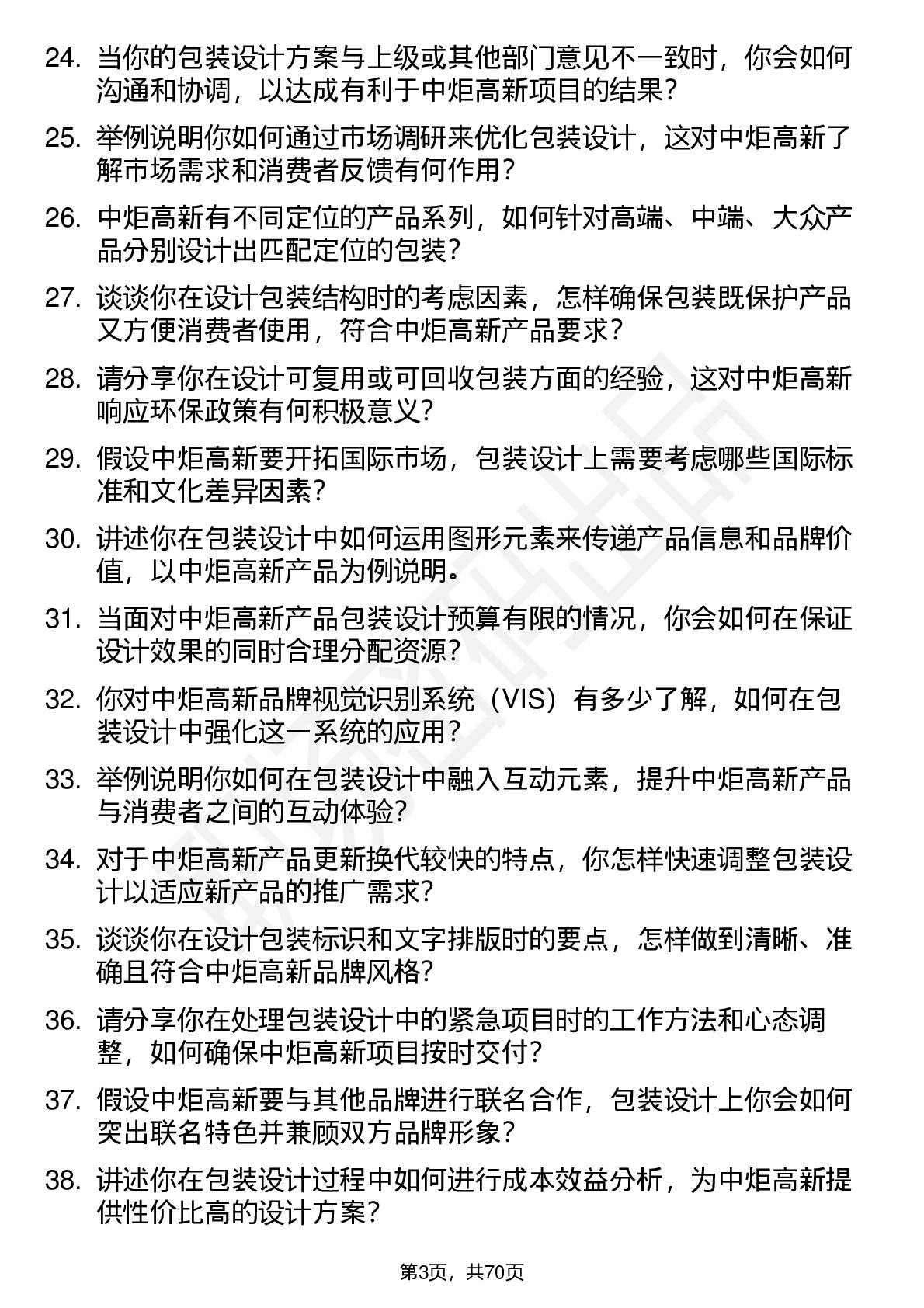 24. 当你的包装设计方案与上级或其他部门意见不一致时，你会如何沟通和协调，以达成有利于中炬高新项目的结果？

25. 举例说明你如何通过市场调研来优化包装设计，这对中炬高新了解市场需求和消费者反馈有何作用？

26. 中炬高新有不同定位的产品系列，如何针对高端、中端、大众产品分别设计出匹配定位的包装？

27. 谈谈你在设计包装结构时的考虑因素，怎样确保包装既保护产品又方便消费者使用，符合中炬高新产品要求？

28. 请分享你在设计可复用或可回收包装方面的经验，这对中炬高新响应环保政策有何积极意义？

29. 假设中炬高新要开拓国际市场，包装设计上需要考虑哪些国际标准和文化差异因素？

30. 讲述你在包装设计中如何运用图形元素来传递产品信息和品牌价值，以中炬高新产品为例说明。

31. 当面对中炬高新产品包装设计预算有限的情况，你会如何在保证设计效果的同时合理分配资源？

32. 你对中炬高新品牌视觉识别系统（VIS）有多少了解，如何在包装设计中强化这一系统的应用？

33. 举例说明你如何在包装设计中融入互动元素，提升中炬高新产品与消费者之间的互动体验？

34. 对于中炬高新产品更新换代较快的特点，你怎样快速调整包装设计以适应新产品的推广需求？

35. 谈谈你在设计包装标识和文字排版时的要点，怎样做到清晰、准确且符合中炬高新品牌风格？

36. 请分享你在处理包装设计中的紧急项目时的工作方法和心态调整，如何确保中炬高新项目按时交付？

37. 假设中炬高新要与其他品牌进行联名合作，包装设计上你会如何突出联名特色并兼顾双方品牌形象？

38. 讲述你在包装设计过程中如何进行成本效益分析，为中炬高新提供性价比高的设计方案？

第3页，共70页